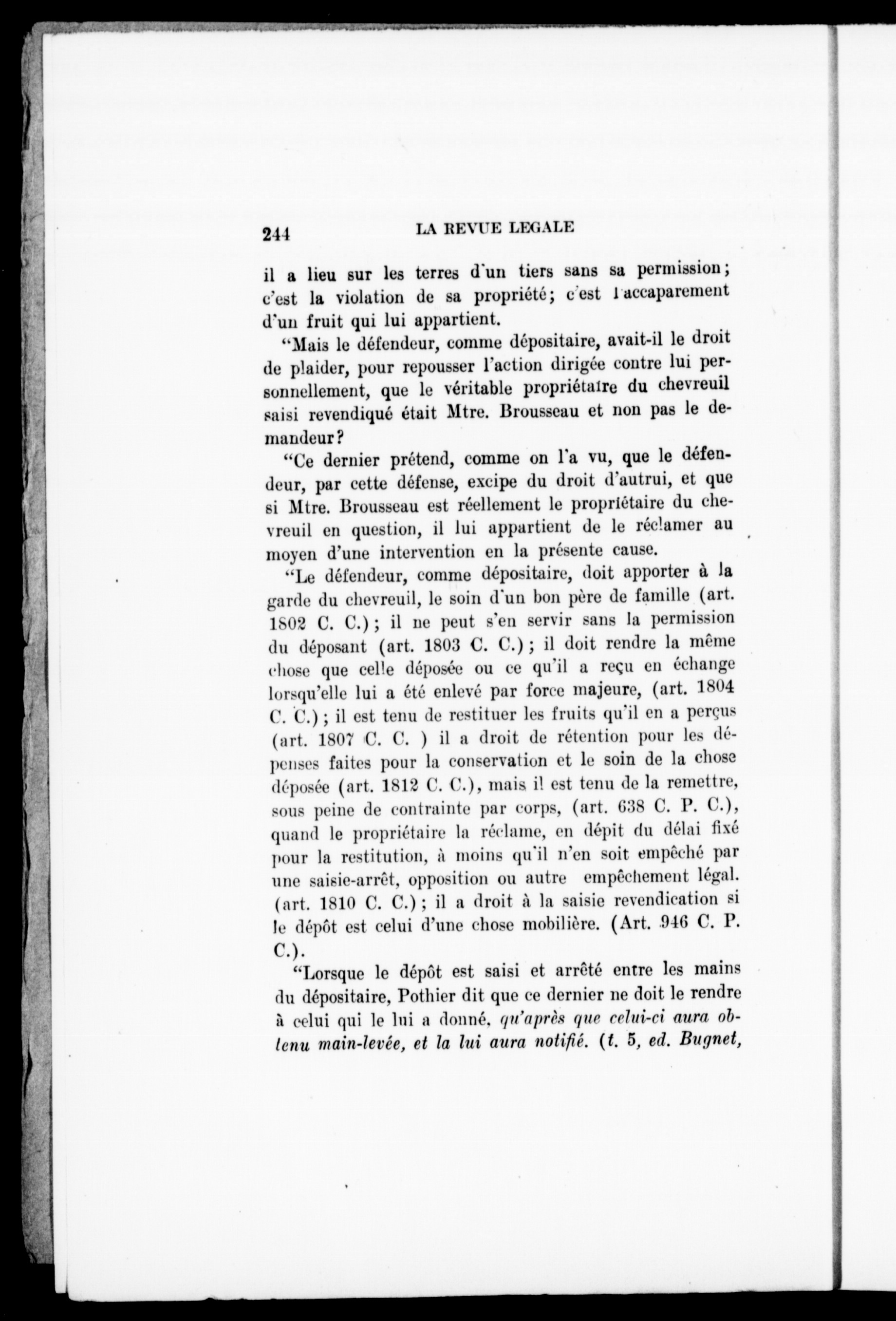 244 LA REVUE LEGALE

il a lieu sur les terres d'un tiers sans sa permission; c'est la violation de sa propriété; c'est l'accaparement d'un fruit qui lui appartient.

"Mais le défendeur, comme dépositaire, avait-il le droit de plaider, pour repousser l'action dirigée contre lui personnellement, que le véritable propriétaire du chevreuil saisi revendiqué était Mtre. Brousseau et non pas le demandeur?

"Ce dernier prétend, comme on l'a vu, que le défendeur, par cette défense, excipe du droit d'autrui, et que si Mtre. Brousseau est réellement le propriétaire du chevreuil en question, il lui appartient de le réclamer au moyen d'une intervention en la présente cause.

"Le défendeur, comme dépositaire, doit apporter à la garde du chevreuil, le soin d'un bon père de famille (art. 1802 C. C.); il ne peut s'en servir sans la permission du déposant (art. 1803 C. C.); il doit rendre la même chose que celle déposée ou ce qu'il a reçu en échange lorsqu'elle lui a été enlevé par force majeure, (art. 1804 C. C.); il est tenu de restituer les fruits qu'il en a perçus (art. 1807 C. C. ) il a droit de rétention pour les dépenses faites pour la conservation et le soin de la chose déposée (art. 1812 C. C.), mais il est tenu de la remettre, sous peine de contrainte par corps, (art. 638 C. P. C.), quand le propriétaire la réclame, en dépit du délai fixé pour la restitution, à moins qu'il n'en soit empêché par une saisie-arrêt, opposition ou autre empêchement légal. (art. 1810 C. C.); il a droit à la saisie revendication si le dépôt est celui d'une chose mobilière. (Art. 946 C. P. C.).

"Lorsque le dépôt est saisi et arrêté entre les mains du dépositaire, Pothier dit que ce dernier ne doit le rendre à celui qui le lui a donné, qu'après que celui-ci aura obtenu main-levée, et la lui aura notifié. (t. 5, ed. Bugnet,